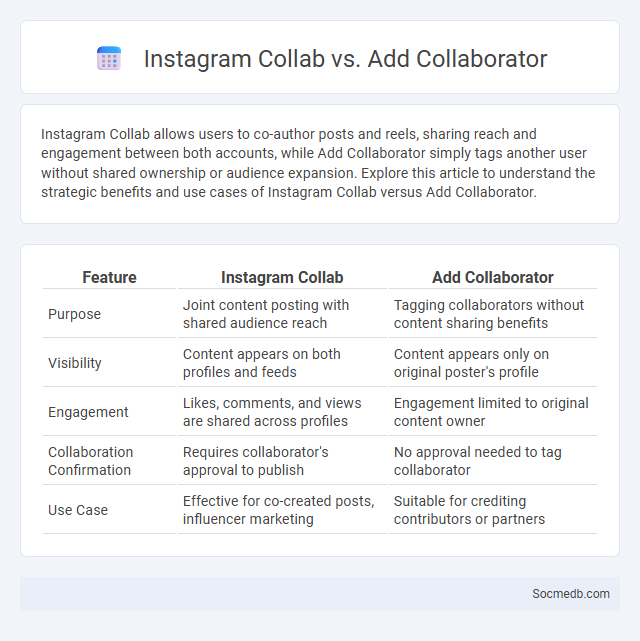 Instagram Collab vs. Add Collaborator

Instagram Collab allows users to co-author posts and reels, sharing reach and engagement between both accounts, while Add Collaborator simply tags another user without shared ownership or audience expansion. Explore this article to understand the strategic benefits and use cases of Instagram Collab versus Add Collaborator.

| Feature | Instagram Collab | Add Collaborator |
|---|---|---|
| Purpose | Joint content posting with shared audience reach | Tagging collaborators without content sharing benefits |
| Visibility | Content appears on both profiles and feeds | Content appears only on original poster's profile |
| Engagement | Likes, comments, and views are shared across profiles | Engagement limited to original content owner |
| Collaboration Confirmation | Requires collaborator's approval to publish | No approval needed to tag collaborator |
| Use Case | Effective for co-created posts, influencer marketing | Suitable for crediting contributors or partners |

Socmedb.com